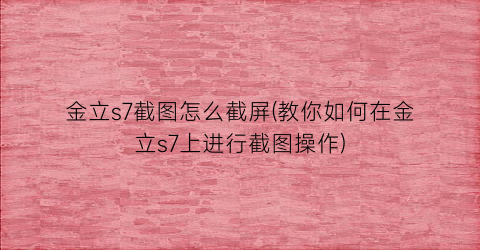 金立s7截图怎么截屏(教你如何在金立s7上进行截图操作)